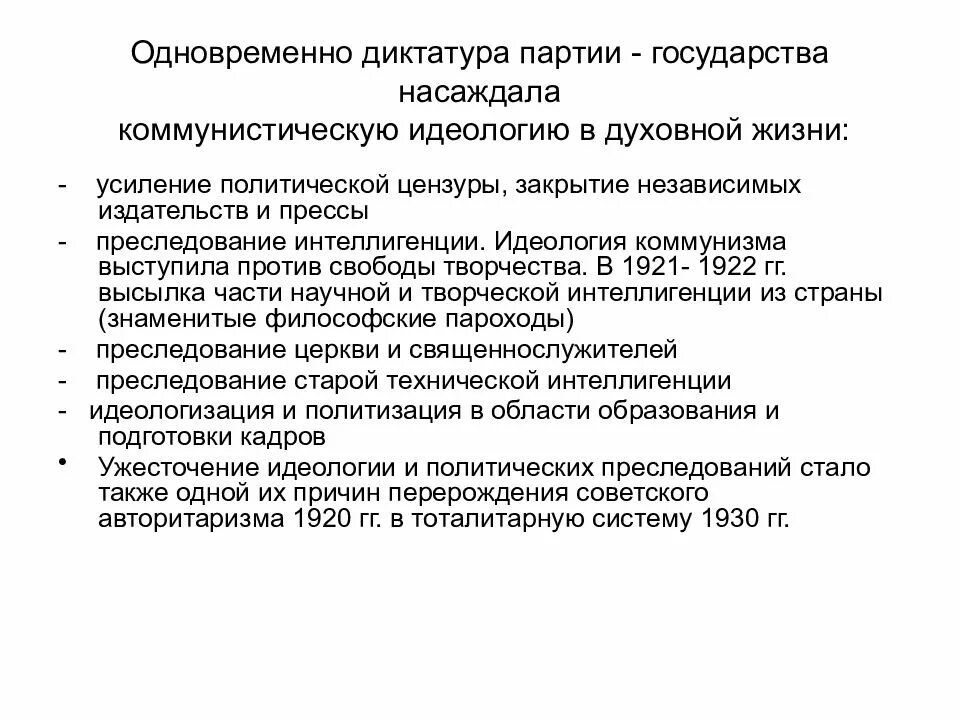 Одновременно диктатура партии - государства насаждала коммунистическую идеологию в духовной жизни:

- усиление политической цензуры, закрытие независимых издательств и прессы
- преследование интеллигенции. Идеология коммунизма выступила против свободы творчества. В 1921- 1922 гг. высылка части научной и творческой интеллигенции из страны (знаменитые философские пароходы)
- преследование церкви и священнослужителей
- преследование старой технической интеллигенции
- идеологизация и политизация в области образования и подготовки кадров
• Ужесточение идеологии и политических преследований стало также одной их причин перерождения советского авторитаризма 1920 гг. в тоталитарную систему 1930 гг.